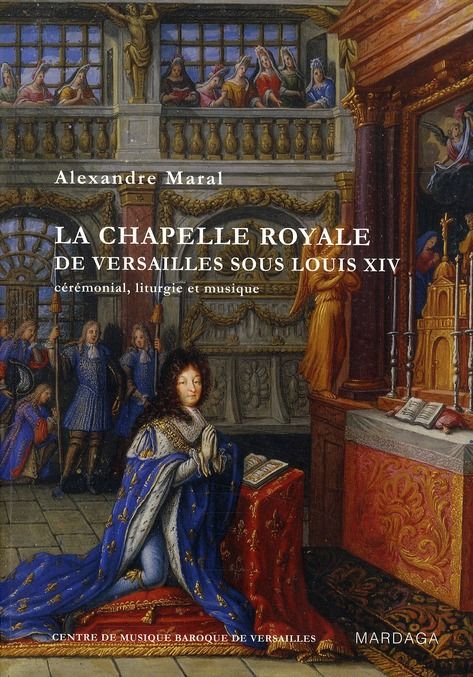 Alexandre Maral

LA CHAPELLE ROYALE
DE VERSAILLES SOUS LOUIS XIV
cérémonial, liturgie et musique

CENTRE DE MUSIQUE BAROQUE DE VERSAILLES

MARDAGA